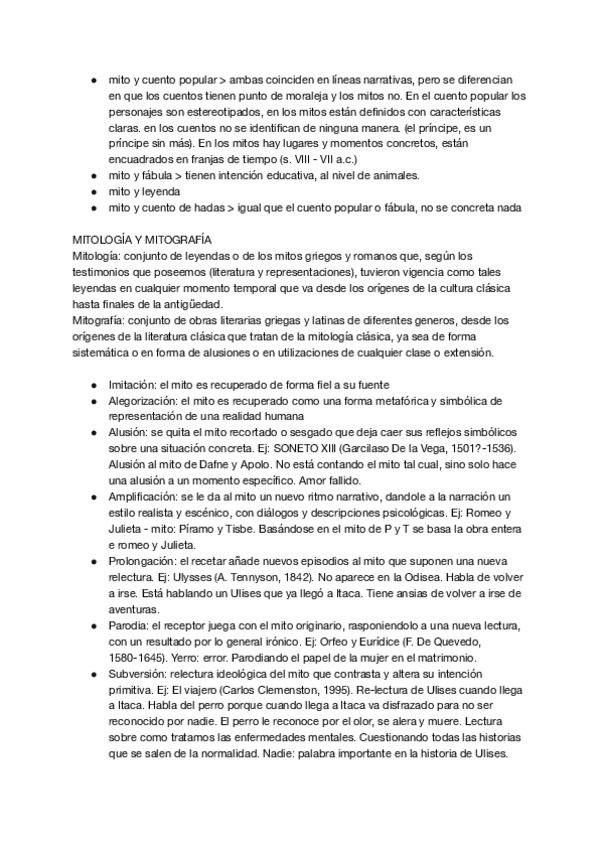 ● mito y cuento popular > ambas coinciden en líneas narrativas, pero se diferencian en que los cuentos tienen punto de moraleja y los mitos no. En el cuento popular los personajes son estereotipados, en los mitos están definidos con características claras. en los cuentos no se identifican de ninguna manera. (el príncipe, es un príncipe sin más). En los mitos hay lugares y momentos concretos, están encuadrados en franjas de tiempo (s. VIII - VII a.c.)
● mito y fábula > tienen intención educativa, al nivel de animales.
● mito y leyenda
● mito y cuento de hadas > igual que el cuento popular o fábula, no se concreta nada

MITOLOGÍA Y MITOGRAFÍA
Mitología: conjunto de leyendas o de los mitos griegos y romanos que, según los testimonios que poseemos (literatura y representaciones), tuvieron vigencia como tales leyendas en cualquier momento temporal que va desde los orígenes de la cultura clásica hasta finales de la antigüedad.
Mitografía: conjunto de obras literarias griegas y latinas de diferentes generos, desde los orígenes de la literatura clásica que tratan de la mitología clásica, ya sea de forma sistemática o en forma de alusiones o en utilizaciones de cualquier clase o extensión.

● Imitación: el mito es recuperado de forma fiel a su fuente
● Alegorización: el mito es recuperado como una forma metafórica y simbólica de representación de una realidad humana
● Alusión: se quita el mito recortado o sesgado que deja caer sus reflejos simbólicos sobre una situación concreta. Ej: SONETO XIII (Garcilaso De la Vega, 1501?-1536). Alusión al mito de Dafne y Apolo. No está contando el mito tal cual, sino solo hace una alusión a un momento específico. Amor fallido.
● Amplificación: se le da al mito un nuevo ritmo narrativo, dandole a la narración un estilo realista y escénico, con diálogos y descripciones psicológicas. Ej: Romeo y Julieta - mito: Píramo y Tisbe. Basándose en el mito de P y T se basa la obra entera e romeo y Julieta.
● Prolongación: el recetar añade nuevos episodios al mito que suponen una nueva relectura. Ej: Ulysses (A. Tennyson, 1842). No aparece en la Odisea. Habla de volver a irse. Está hablando un Ulises que ya llegó a Itaca. Tiene ansias de volver a irse de aventuras.
● Parodia: el receptor juega con el mito originario, rasponiendolo a una nueva lectura, con un resultado por lo general irónico. Ej: Orfeo y Eurídice (F. De Quevedo, 1580-1645). Yerro: error. Parodiando el papel de la mujer en el matrimonio.
● Subversión: relectura ideológica del mito que contrasta y altera su intención primitiva. Ej: El viajero (Carlos Clemenston, 1995). Re-lectura de Ulises cuando llega a Itaca. Habla del perro porque cuando llega a Itaca va disfrazado para no ser reconocido por nadie. El perro le reconoce por el olor, se alera y muere. Lectura sobre como tratamos las enfermedades mentales. Cuestionando todas las historias que se salen de la normalidad. Nadie: palabra importante en la historia de Ulises.